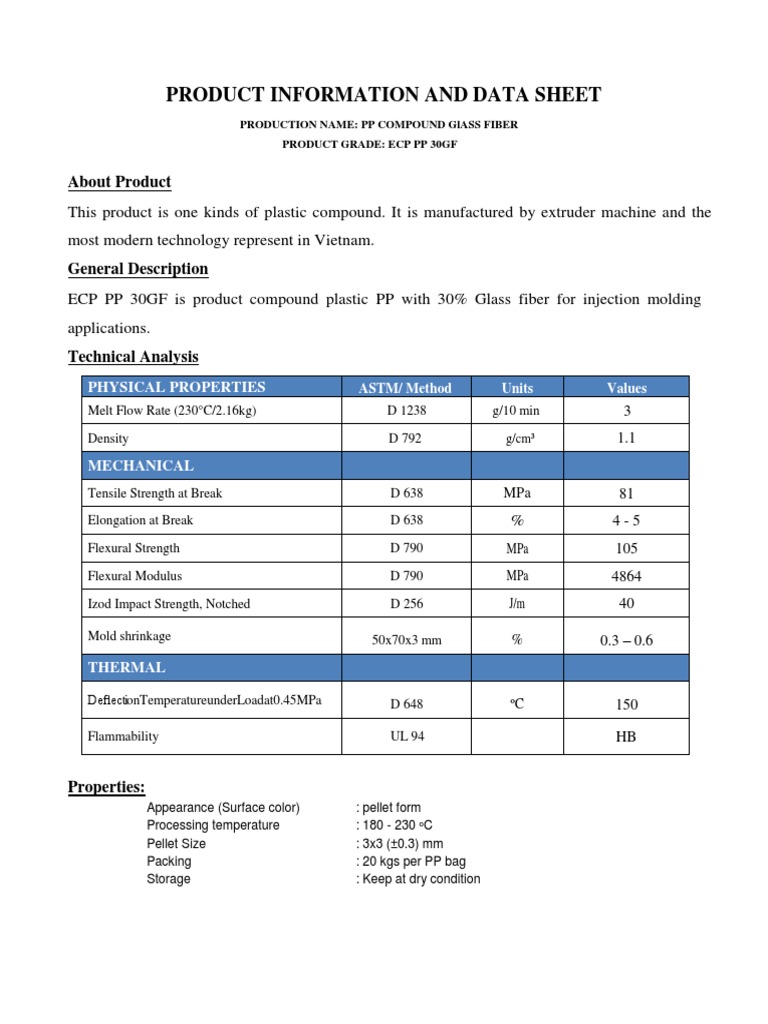 PRODUCT INFORMATION AND DATA SHEET

PRODUCTION NAME: PP COMPOUND GlASS FIBER

PRODUCT GRADE: ECP PP 30GF

About Product

This product is one kinds of plastic compound. It is manufactured by extruder machine and the most modern technology represent in Vietnam.

General Description

ECP PP 30GF is product compound plastic PP with 30% Glass fiber for injection molding applications.

Technical Analysis

| PHYSICAL PROPERTIES | ASTM/ Method | Units | Values |
|---|---|---|---|
| Melt Flow Rate (230°C/2.16kg) | D 1238 | g/10 min | 3 |
| Density | D 792 | g/cm³ | 1.1 |
| MECHANICAL | | | |
| Tensile Strength at Break | D 638 | MPa | 81 |
| Elongation at Break | D 638 | % | 4 - 5 |
| Flexural Strength | D 790 | MPa | 105 |
| Flexural Modulus | D 790 | MPa | 4864 |
| Izod Impact Strength, Notched | D 256 | J/m | 40 |
| Mold shrinkage | 50x70x3 mm | % | 0.3 – 0.6 |
| THERMAL | | | |
| DeflectionTemperatureunderLoadat0.45MPa | D 648 | °C | 150 |
| Flammability | UL 94 | | HB |

Properties:

Appearance (Surface color) : pellet form
Processing temperature : 180 - 230 °C
Pellet Size : 3x3 (±0.3) mm
Packing : 20 kgs per PP bag
Storage : Keep at dry condition